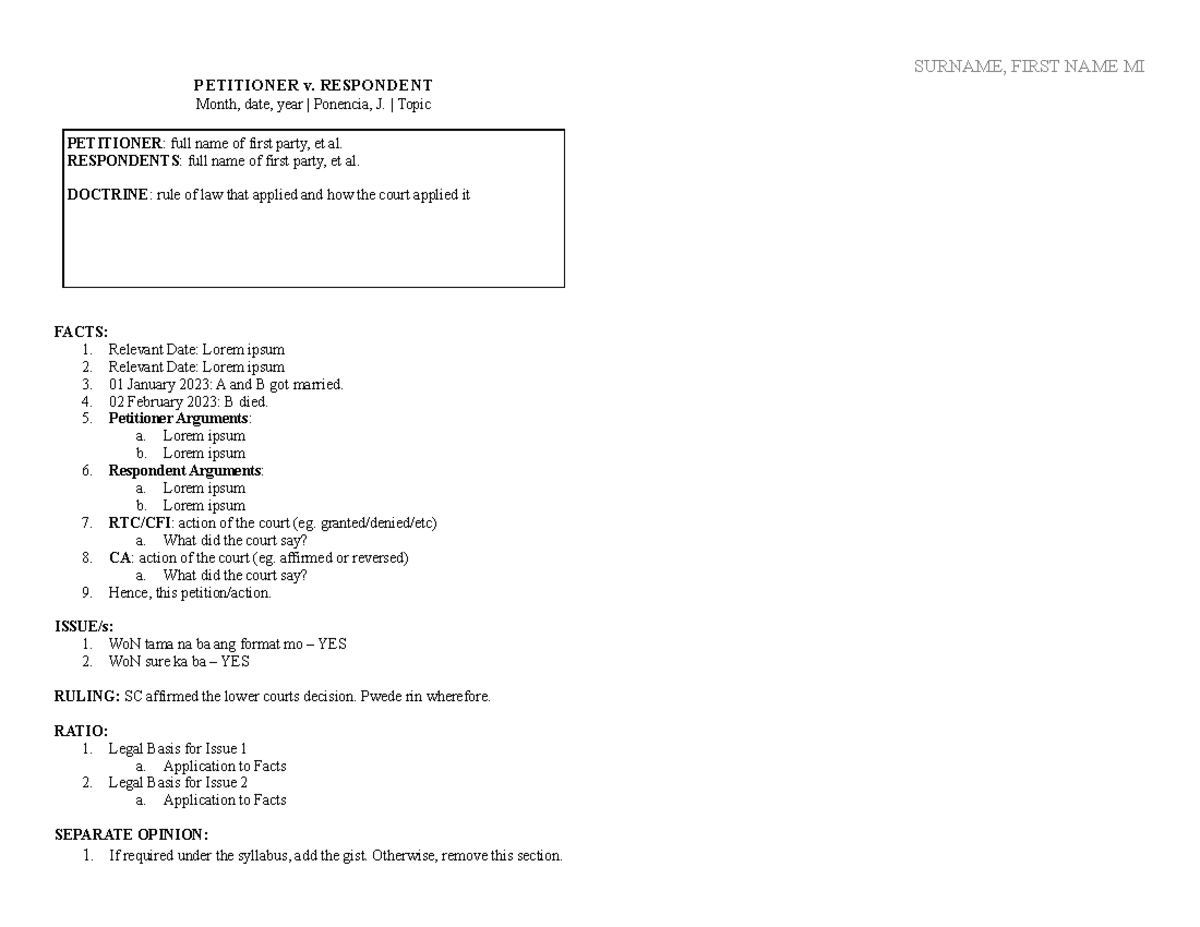 SURNAME, FIRST NAME MI

PETITIONER v. RESPONDENT
Month, date, year | Ponencia, J. | Topic

PETITIONER: full name of first party, et al.
RESPONDENTS: full name of first party, et al.

DOCTRINE: rule of law that applied and how the court applied it

FACTS:
1. Relevant Date: Lorem ipsum
2. Relevant Date: Lorem ipsum
3. 01 January 2023: A and B got married.
4. 02 February 2023: B died.
5. Petitioner Arguments:
a. Lorem ipsum
b. Lorem ipsum
6. Respondent Arguments:
a. Lorem ipsum
b. Lorem ipsum
7. RTC/CFI: action of the court (eg. granted/denied/etc)
a. What did the court say?
8. CA: action of the court (eg. affirmed or reversed)
a. What did the court say?
9. Hence, this petition/action.

ISSUE/s:
1. WoN tama na ba ang format mo – YES
2. WoN sure ka ba – YES

RULING: SC affirmed the lower courts decision. Pwede rin wherefore.

RATIO:
1. Legal Basis for Issue 1
a. Application to Facts
2. Legal Basis for Issue 2
a. Application to Facts

SEPARATE OPINION:
1. If required under the syllabus, add the gist. Otherwise, remove this section.